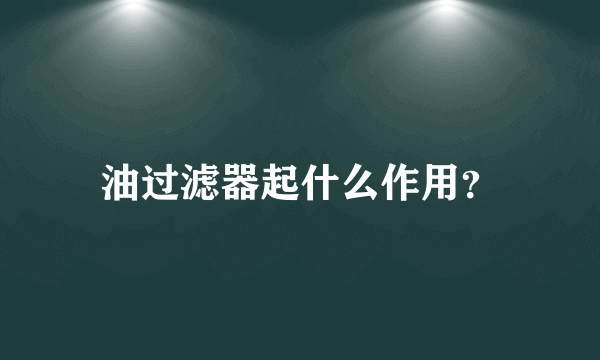 油过滤器起什么作用？